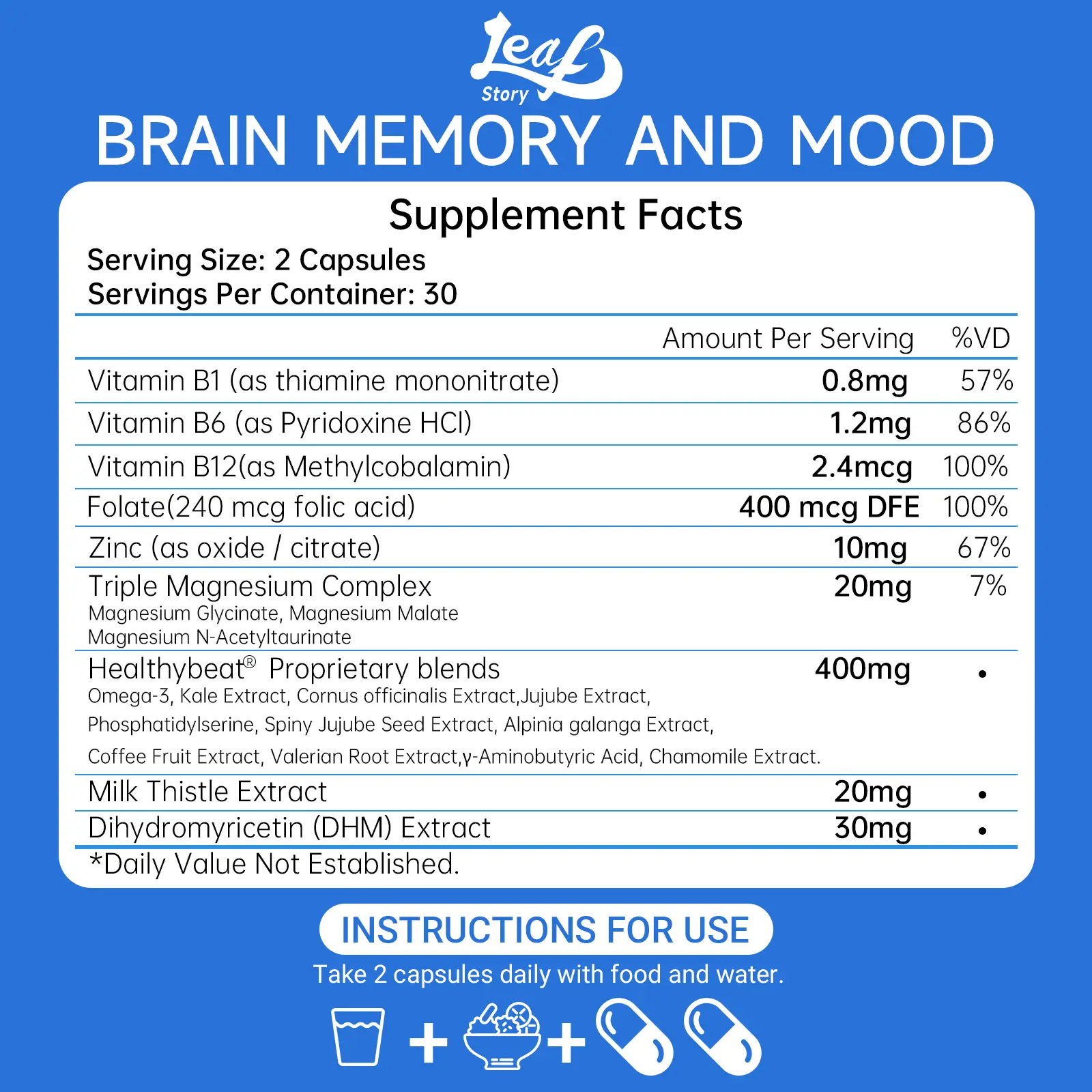 Leaf
Story

BRAIN MEMORY AND MOOD

Supplement Facts

Serving Size: 2 Capsules
Servings Per Container: 30

|  | Amount Per Serving | %VD |
|---|---|---|
| Vitamin B1 (as thiamine mononitrate) | 0.8mg | 57% |
| Vitamin B6 (as Pyridoxine HCl) | 1.2mg | 86% |
| Vitamin B12(as Methylcobalamin) | 2.4mcg | 100% |
| Folate(240 mcg folic acid) | 400 mcg DFE | 100% |
| Zinc (as oxide / citrate) | 10mg | 67% |
| Triple Magnesium Complex Magnesium Glycinate, Magnesium Malate Magnesium N-Acetyltaurinate | 20mg | 7% |
| Healthybeat® Proprietary blends Omega-3, Kale Extract, Cornus officinalis Extract,Jujube Extract, Phosphatidylserine, Spiny Jujube Seed Extract, Alpinia galanga Extract, Coffee Fruit Extract, Valerian Root Extract,γ-Aminobutyric Acid, Chamomile Extract. | 400mg | • |
| Milk Thistle Extract | 20mg | • |
| Dihydromyricetin (DHM) Extract | 30mg | • |

*Daily Value Not Established.

INSTRUCTIONS FOR USE

Take 2 capsules daily with food and water.

+ +